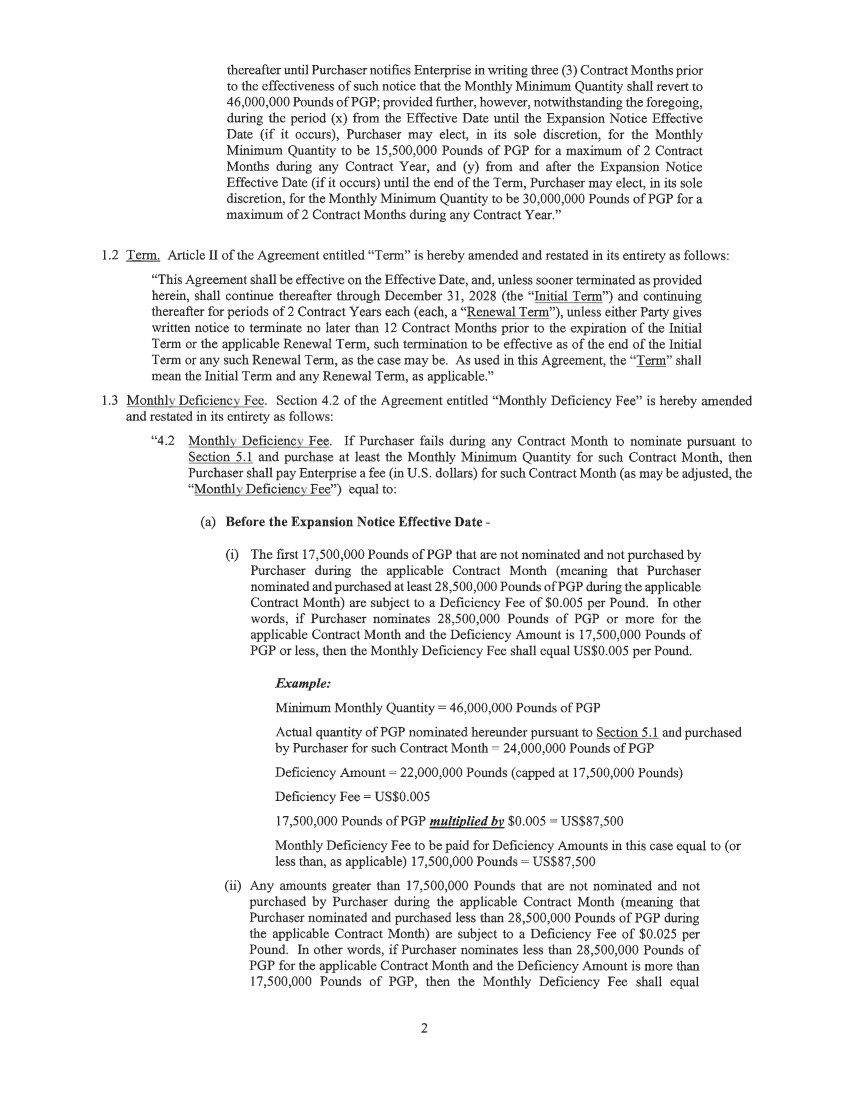 thereafter until Purchaser notifies Enterprise in writing three (3) Contract Months prior to the effectiveness of such notice that the Monthly Minimum Quantity shall revert to 46,000,000 Pounds of PGP; provided further, however, notwithstanding the foregoing, during the period (x) from the Effective Date until the Expansion Notice Effective Date (if it occurs), Purchaser may elect, in its sole discretion, for the Monthly Minimum Quantity to be 15,500,000 Pounds of PGP for a maximum of 2 Contract Months during any Contract Year, and (y) from and after the Expansion Notice Effective Date (if it occurs) until the end of the Term, Purchaser may elect, in its sole discretion, for the Monthly Minimum Quantity to be 30,000,000 Pounds of PGP for a maximum of 2 Contract Months during any Contract Year."

1.2 Term. Article II of the Agreement entitled "Term" is hereby amended and restated in its entirety as follows:

"This Agreement shall be effective on the Effective Date, and, unless sooner terminated as provided herein, shall continue thereafter through December 31, 2028 (the "Initial Term") and continuing thereafter for periods of 2 Contract Years each (each, a "Renewal Term"), unless either Party gives written notice to terminate no later than 12 Contract Months prior to the expiration of the Initial Term or the applicable Renewal Term, such termination to be effective as of the end of the Initial Term or any such Renewal Term, as the case may be. As used in this Agreement, the "Term" shall mean the Initial Term and any Renewal Term, as applicable."

1.3 Monthly Deficiency Fee. Section 4.2 of the Agreement entitled "Monthly Deficiency Fee" is hereby amended and restated in its entirety as follows:

"4.2 Monthly Deficiency Fee. If Purchaser fails during any Contract Month to nominate pursuant to Section 5.1 and purchase at least the Monthly Minimum Quantity for such Contract Month, then Purchaser shall pay Enterprise a fee (in U.S. dollars) for such Contract Month (as may be adjusted, the "Monthly Deficiency Fee") equal to:

(a) Before the Expansion Notice Effective Date -

(i) The first 17,500,000 Pounds of PGP that are not nominated and not purchased by Purchaser during the applicable Contract Month (meaning that Purchaser nominated and purchased at least 28,500,000 Pounds of PGP during the applicable Contract Month) are subject to a Deficiency Fee of $0.005 per Pound. In other words, if Purchaser nominates 28,500,000 Pounds of PGP or more for the applicable Contract Month and the Deficiency Amount is 17,500,000 Pounds of PGP or less, then the Monthly Deficiency Fee shall equal US$0.005 per Pound.

Example:

Minimum Monthly Quantity = 46,000,000 Pounds of PGP

Actual quantity of PGP nominated hereunder pursuant to Section 5.1 and purchased by Purchaser for such Contract Month = 24,000,000 Pounds of PGP

Deficiency Amount = 22,000,000 Pounds (capped at 17,500,000 Pounds)

Deficiency Fee = US$0.005

17,500,000 Pounds of PGP multiplied by $0.005 = US$87,500

Monthly Deficiency Fee to be paid for Deficiency Amounts in this case equal to (or less than, as applicable) 17,500,000 Pounds = US$87,500

(ii) Any amounts greater than 17,500,000 Pounds that are not nominated and not purchased by Purchaser during the applicable Contract Month (meaning that Purchaser nominated and purchased less than 28,500,000 Pounds of PGP during the applicable Contract Month) are subject to a Deficiency Fee of $0.025 per Pound. In other words, if Purchaser nominates less than 28,500,000 Pounds of PGP for the applicable Contract Month and the Deficiency Amount is more than 17,500,000 Pounds of PGP, then the Monthly Deficiency Fee shall equal

2